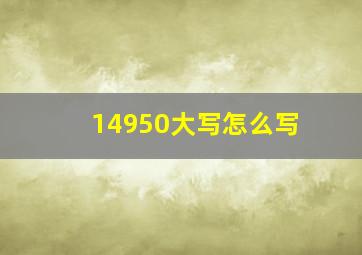 14950大写怎么写